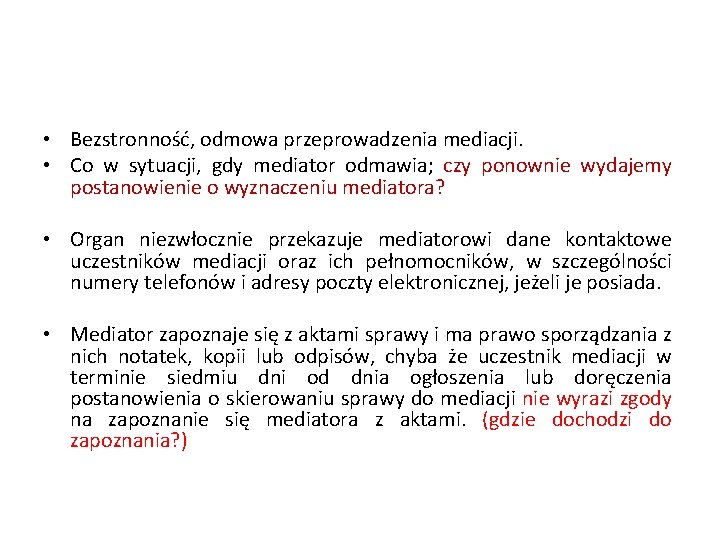 • Bezstronność, odmowa przeprowadzenia mediacji.
• Co w sytuacji, gdy mediator odmawia; czy ponownie wydajemy postanowienie o wyznaczeniu mediatora?

• Organ niezwłocznie przekazuje mediatorowi dane kontaktowe uczestników mediacji oraz ich pełnomocników, w szczególności numery telefonów i adresy poczty elektronicznej, jeżeli je posiada.

• Mediator zapoznaje się z aktami sprawy i ma prawo sporządzania z nich notatek, kopii lub odpisów, chyba że uczestnik mediacji w terminie siedmiu dni od dnia ogłoszenia lub doręczenia postanowienia o skierowaniu sprawy do mediacji nie wyrazi zgody na zapoznanie się mediatora z aktami. (gdzie dochodzi do zapoznania?)